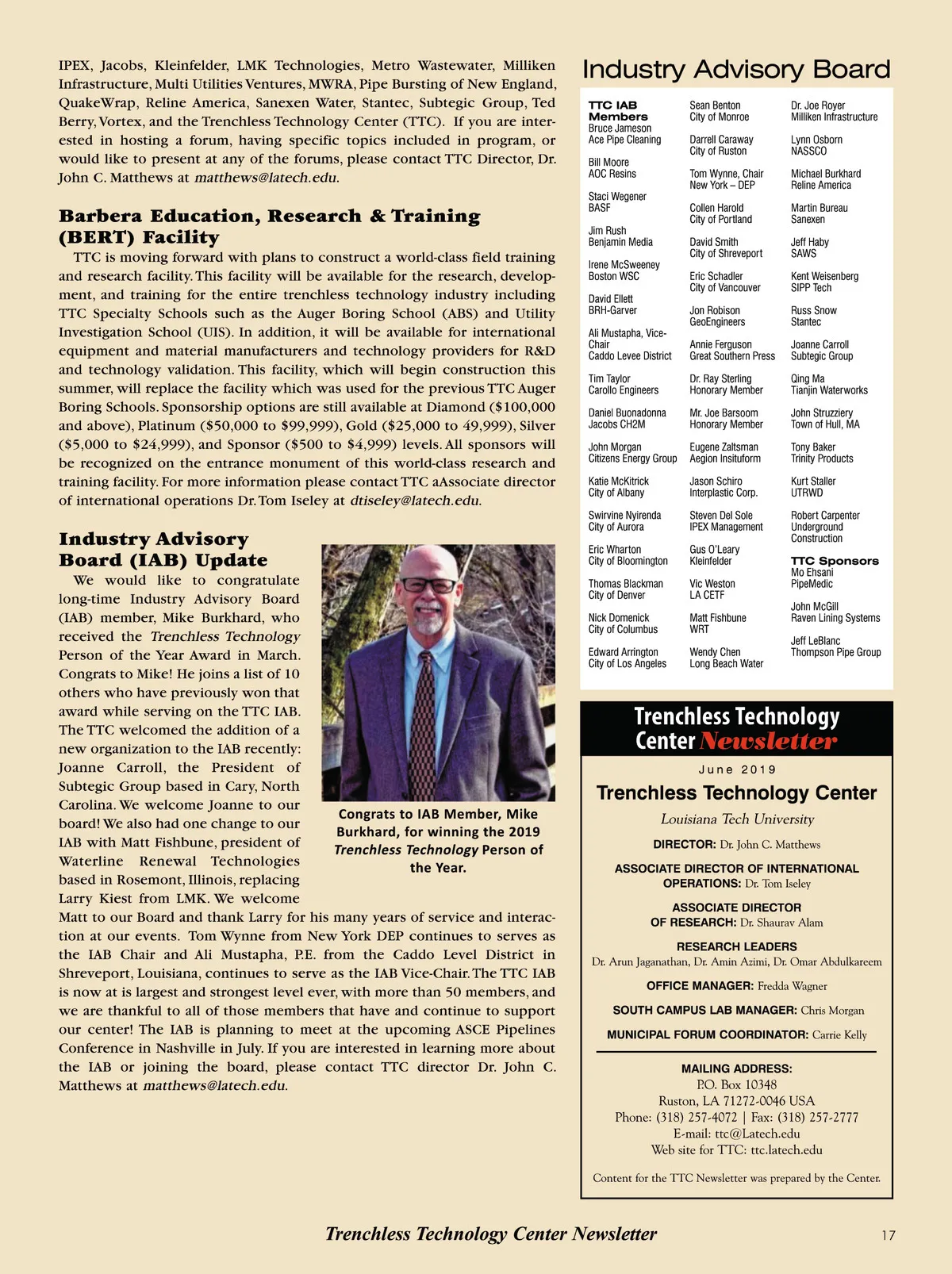 IPEX, Jacobs, Kleinfelder, LMK Technologies, Metro Wastewater, Milliken Infrastructure, Multi Utilities Ventures, MWRA, Pipe Bursting of New England, QuakeWrap, Reline America, Sanexen Water, Stantec, Subtegic Group, Ted Berry, Vortex, and the Trenchless Technology Center (TTC). If you are interested in hosting a forum, having specific topics included in program, or would like to present at any of the forums, please contact TTC Director, Dr. John C. Matthews at matthews@latech.edu.

Barbera Education, Research & Training (BERT) Facility

TTC is moving forward with plans to construct a world-class field training and research facility. This facility will be available for the research, development, and training for the entire trenchless technology industry including TTC Specialty Schools such as the Auger Boring School (ABS) and Utility Investigation School (UIS). In addition, it will be available for international equipment and material manufacturers and technology providers for R&D and technology validation. This facility, which will begin construction this summer, will replace the facility which was used for the previous TTC Auger Boring Schools. Sponsorship options are still available at Diamond ($100,000 and above), Platinum ($50,000 to $99,999), Gold ($25,000 to 49,999), Silver ($5,000 to $24,999), and Sponsor ($500 to $4,999) levels. All sponsors will be recognized on the entrance monument of this world-class research and training facility. For more information please contact TTC aAssociate director of international operations Dr. Tom Iseley at dtiseley@latech.edu.

Industry Advisory Board (IAB) Update

We would like to congratulate long-time Industry Advisory Board (IAB) member, Mike Burkhard, who received the Trenchless Technology Person of the Year Award in March. Congrats to Mike! He joins a list of 10 others who have previously won that award while serving on the TTC IAB. The TTC welcomed the addition of a new organization to the IAB recently: Joanne Carroll, the President of Subtegic Group based in Cary, North Carolina. We welcome Joanne to our board! We also had one change to our IAB with Matt Fishbune, president of Waterline Renewal Technologies based in Rosemont, Illinois, replacing Larry Kiest from LMK. We welcome Matt to our Board and thank Larry for his many years of service and interaction at our events. Tom Wynne from New York DEP continues to serves as the IAB Chair and Ali Mustapha, P.E. from the Caddo Level District in Shreveport, Louisiana, continues to serve as the IAB Vice-Chair. The TTC IAB is now at is largest and strongest level ever, with more than 50 members, and we are thankful to all of those members that have and continue to support our center! The IAB is planning to meet at the upcoming ASCE Pipelines Conference in Nashville in July. If you are interested in learning more about the IAB or joining the board, please contact TTC director Dr. John C. Matthews at matthews@latech.edu.

Congrats to IAB Member, Mike Burkhard, for winning the 2019 Trenchless Technology Person of the Year.

Industry Advisory Board

TTC IAB Members
Bruce Jameson
Ace Pipe Cleaning

Bill Moore
AOC Resins

Staci Wegener
BASF

Jim Rush
Benjamin Media

Irene McSweeney
Boston WSC

David Ellett
BRH-Garver

Ali Mustapha, Vice-Chair
Caddo Levee District

Tim Taylor
Carollo Engineers

Daniel Buonadonna
Jacobs CH2M

John Morgan
Citizens Energy Group

Katie McKitrick
City of Albany

Swirvine Nyirenda
City of Aurora

Eric Wharton
City of Bloomington

Thomas Blackman
City of Denver

Nick Domenick
City of Columbus

Edward Arrington
City of Los Angeles

Sean Benton
City of Monroe

Darrell Caraway
City of Ruston

Tom Wynne, Chair
New York – DEP

Collen Harold
City of Portland

David Smith
City of Shreveport

Eric Schadler
City of Vancouver

Jon Robison
GeoEngineers

Annie Ferguson
Great Southern Press

Dr. Ray Sterling
Honorary Member

Mr. Joe Barsoom
Honorary Member

Eugene Zaltsman
Aegion Insituform

Jason Schiro
Interplastic Corp.

Steven Del Sole
IPEX Management

Gus O'Leary
Kleinfelder

Vic Weston
LA CETF

Matt Fishbune
WRT

Wendy Chen
Long Beach Water

Dr. Joe Royer
Milliken Infrastructure

Lynn Osborn
NASSCO

Michael Burkhard
Reline America

Martin Bureau
Sanexen

Jeff Haby
SAWS

Kent Weisenberg
SIPP Tech

Russ Snow
Stantec

Joanne Carroll
Subtegic Group

Qing Ma
Tianjin Waterworks

John Struzziery
Town of Hull, MA

Tony Baker
Trinity Products

Kurt Staller
UTRWD

Robert Carpenter
Underground Construction

TTC Sponsors
Mo Ehsani
PipeMedic

John McGill
Raven Lining Systems

Jeff LeBlanc
Thompson Pipe Group

Trenchless Technology Center Newsletter

June 2019

Trenchless Technology Center

Louisiana Tech University

DIRECTOR: Dr. John C. Matthews

ASSOCIATE DIRECTOR OF INTERNATIONAL OPERATIONS: Dr. Tom Iseley

ASSOCIATE DIRECTOR OF RESEARCH: Dr. Shaurav Alam

RESEARCH LEADERS
Dr. Arun Jaganathan, Dr. Amin Azimi, Dr. Omar Abdulkareem

OFFICE MANAGER: Fredda Wagner

SOUTH CAMPUS LAB MANAGER: Chris Morgan

MUNICIPAL FORUM COORDINATOR: Carrie Kelly

MAILING ADDRESS:
P.O. Box 10348
Ruston, LA 71272-0046 USA
Phone: (318) 257-4072 | Fax: (318) 257-2777
E-mail: ttc@Latech.edu
Web site for TTC: ttc.latech.edu

Content for the TTC Newsletter was prepared by the Center.

Trenchless Technology Center Newsletter

17